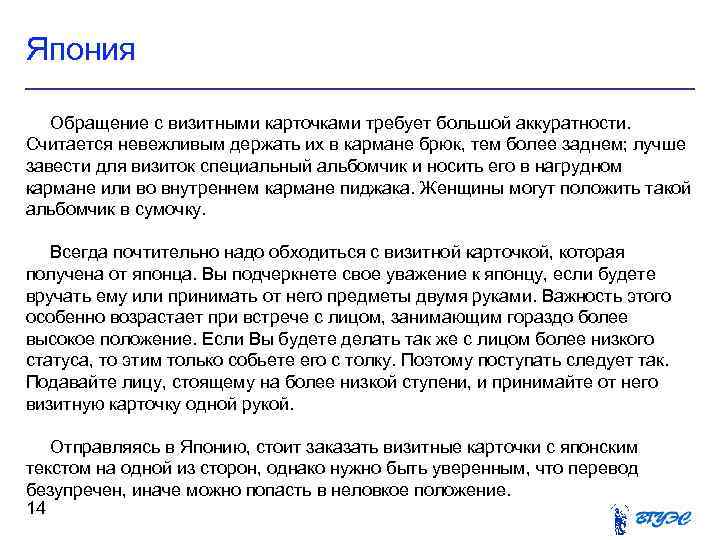 Япония

Обращение с визитными карточками требует большой аккуратности. Считается невежливым держать их в кармане брюк, тем более заднем; лучше завести для визиток специальный альбомчик и носить его в нагрудном кармане или во внутреннем кармане пиджака. Женщины могут положить такой альбомчик в сумочку.

Всегда почтительно надо обходиться с визитной карточкой, которая получена от японца. Вы подчеркнете свое уважение к японцу, если будете вручать ему или принимать от него предметы двумя руками. Важность этого особенно возрастает при встрече с лицом, занимающим гораздо более высокое положение. Если Вы будете делать так же с лицом более низкого статуса, то этим только собьете его с толку. Поэтому поступать следует так. Подавайте лицу, стоящему на более низкой ступени, и принимайте от него визитную карточку одной рукой.

Отправляясь в Японию, стоит заказать визитные карточки с японским текстом на одной из сторон, однако нужно быть уверенным, что перевод безупречен, иначе можно попасть в неловкое положение.

14

ВГУЭС